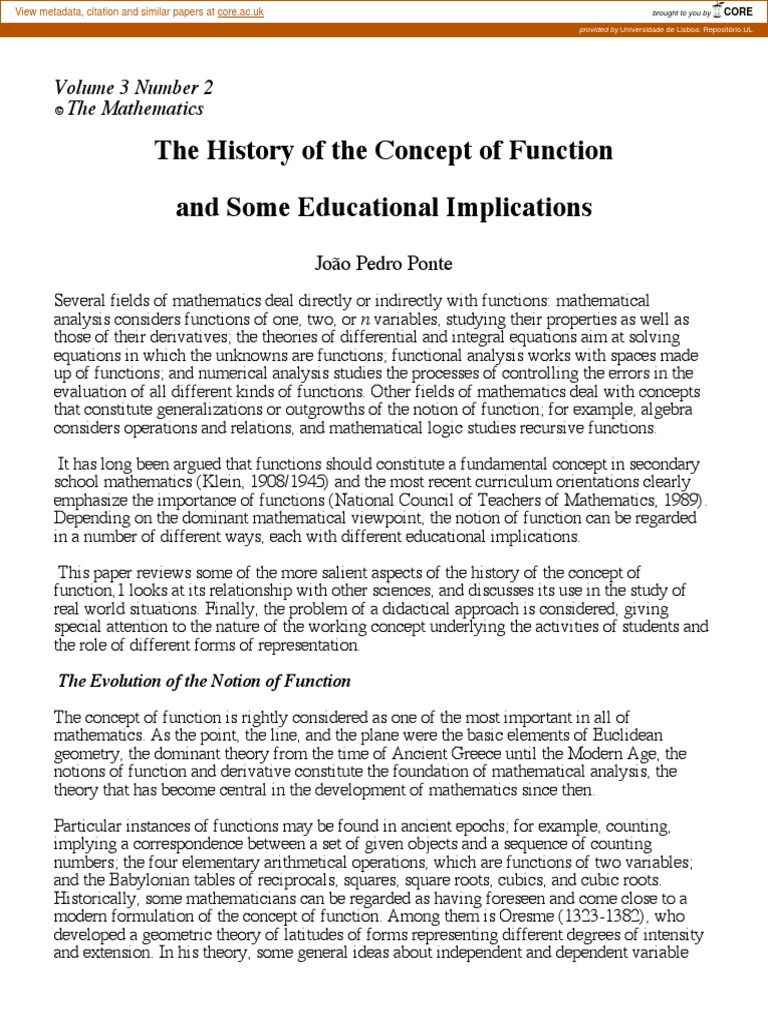 View metadata, citation and similar papers at core.ac.uk

brought to you by CORE

provided by Universidade de Lisboa: Repositório.UL

Volume 3 Number 2
© The Mathematics

The History of the Concept of Function

and Some Educational Implications

João Pedro Ponte

Several fields of mathematics deal directly or indirectly with functions: mathematical analysis considers functions of one, two, or $n$ variables, studying their properties as well as those of their derivatives; the theories of differential and integral equations aim at solving equations in which the unknowns are functions; functional analysis works with spaces made up of functions; and numerical analysis studies the processes of controlling the errors in the evaluation of all different kinds of functions. Other fields of mathematics deal with concepts that constitute generalizations or outgrowths of the notion of function; for example, algebra considers operations and relations, and mathematical logic studies recursive functions.

It has long been argued that functions should constitute a fundamental concept in secondary school mathematics (Klein, 1908/1945) and the most recent curriculum orientations clearly emphasize the importance of functions (National Council of Teachers of Mathematics, 1989). Depending on the dominant mathematical viewpoint, the notion of function can be regarded in a number of different ways, each with different educational implications.

This paper reviews some of the more salient aspects of the history of the concept of function,1 looks at its relationship with other sciences, and discusses its use in the study of real world situations. Finally, the problem of a didactical approach is considered, giving special attention to the nature of the working concept underlying the activities of students and the role of different forms of representation.

The Evolution of the Notion of Function

The concept of function is rightly considered as one of the most important in all of mathematics. As the point, the line, and the plane were the basic elements of Euclidean geometry, the dominant theory from the time of Ancient Greece until the Modern Age, the notions of function and derivative constitute the foundation of mathematical analysis, the theory that has become central in the development of mathematics since then.

Particular instances of functions may be found in ancient epochs; for example, counting, implying a correspondence between a set of given objects and a sequence of counting numbers; the four elementary arithmetical operations, which are functions of two variables; and the Babylonian tables of reciprocals, squares, square roots, cubics, and cubic roots. Historically, some mathematicians can be regarded as having foreseen and come close to a modern formulation of the concept of function. Among them is Oresme (1323-1382), who developed a geometric theory of latitudes of forms representing different degrees of intensity and extension. In his theory, some general ideas about independent and dependent variable